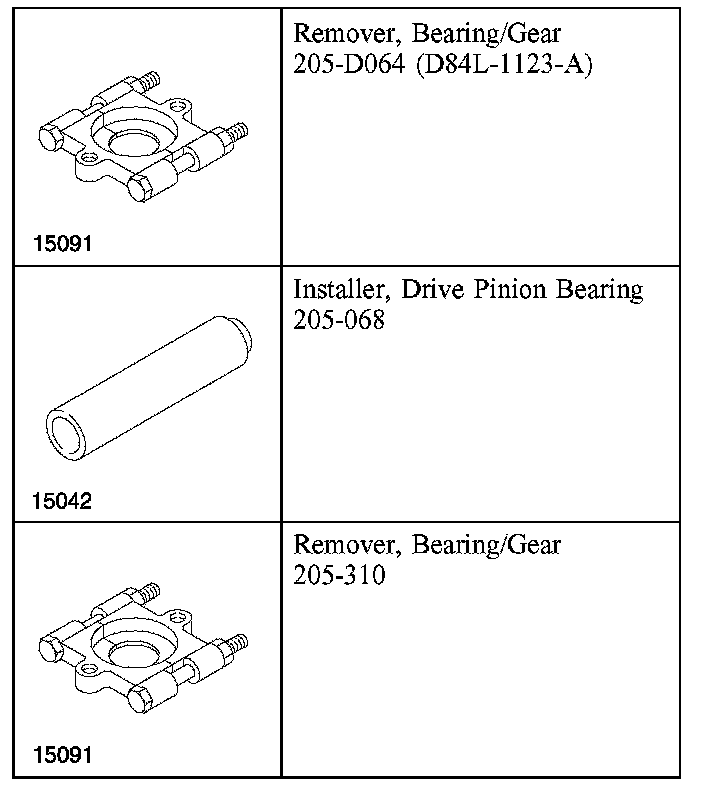 | | |
|---|---|
| 15091 | Remover, Bearing/Gear 205-D064 (D84L-1123-A) |
| 15042 | Installer, Drive Pinion Bearing 205-068 |
| 15091 | Remover, Bearing/Gear 205-310 |